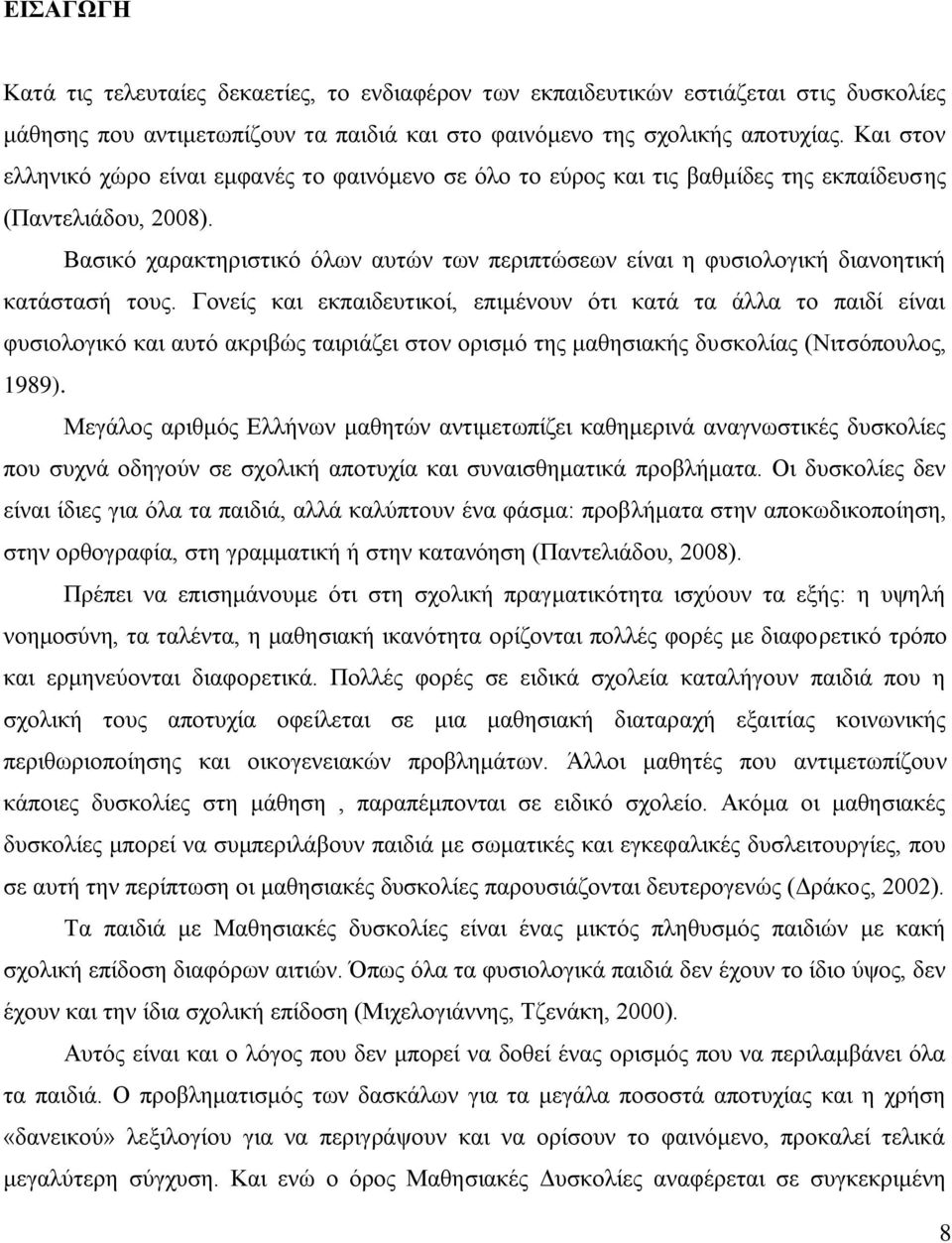 ΕΙΣΑΓΩΓΗ

Κατά τις τελευταίες δεκαετίες, το ενδιαφέρον των εκπαιδευτικών εστιάζεται στις δυσκολίες μάθησης που αντιμετωπίζουν τα παιδιά και στο φαινόμενο της σχολικής αποτυχίας. Και στον ελληνικό χώρο είναι εμφανές το φαινόμενο σε όλο το εύρος και τις βαθμίδες της εκπαίδευσης (Παντελιάδου, 2008).

Βασικό χαρακτηριστικό όλων αυτών των περιπτώσεων είναι η φυσιολογική διανοητική κατάστασή τους. Γονείς και εκπαιδευτικοί, επιμένουν ότι κατά τα άλλα το παιδί είναι φυσιολογικό και αυτό ακριβώς ταιριάζει στον ορισμό της μαθησιακής δυσκολίας (Νιτσόπουλος, 1989).

Μεγάλος αριθμός Ελλήνων μαθητών αντιμετωπίζει καθημερινά αναγνωστικές δυσκολίες που συχνά οδηγούν σε σχολική αποτυχία και συναισθηματικά προβλήματα. Οι δυσκολίες δεν είναι ίδιες για όλα τα παιδιά, αλλά καλύπτουν ένα φάσμα: προβλήματα στην αποκωδικοποίηση, στην ορθογραφία, στη γραμματική ή στην κατανόηση (Παντελιάδου, 2008).

Πρέπει να επισημάνουμε ότι στη σχολική πραγματικότητα ισχύουν τα εξής: η υψηλή νοημοσύνη, τα ταλέντα, η μαθησιακή ικανότητα ορίζονται πολλές φορές με διαφορετικό τρόπο και ερμηνεύονται διαφορετικά. Πολλές φορές σε ειδικά σχολεία καταλήγουν παιδιά που η σχολική τους αποτυχία οφείλεται σε μια μαθησιακή διαταραχή εξαιτίας κοινωνικής περιθωριοποίησης και οικογενειακών προβλημάτων. Άλλοι μαθητές που αντιμετωπίζουν κάποιες δυσκολίες στη μάθηση , παραπέμπονται σε ειδικό σχολείο. Ακόμα οι μαθησιακές δυσκολίες μπορεί να συμπεριλάβουν παιδιά με σωματικές και εγκεφαλικές δυσλειτουργίες, που σε αυτή την περίπτωση οι μαθησιακές δυσκολίες παρουσιάζονται δευτερογενώς (Δράκος, 2002).

Τα παιδιά με Μαθησιακές δυσκολίες είναι ένας μικτός πληθυσμός παιδιών με κακή σχολική επίδοση διαφόρων αιτιών. Όπως όλα τα φυσιολογικά παιδιά δεν έχουν το ίδιο ύψος, δεν έχουν και την ίδια σχολική επίδοση (Μιχελογιάννης, Τζενάκη, 2000).

Αυτός είναι και ο λόγος που δεν μπορεί να δοθεί ένας ορισμός που να περιλαμβάνει όλα τα παιδιά. Ο προβληματισμός των δασκάλων για τα μεγάλα ποσοστά αποτυχίας και η χρήση «δανεικού» λεξιλογίου για να περιγράψουν και να ορίσουν το φαινόμενο, προκαλεί τελικά μεγαλύτερη σύγχυση. Και ενώ ο όρος Μαθησιακές Δυσκολίες αναφέρεται σε συγκεκριμένη

8